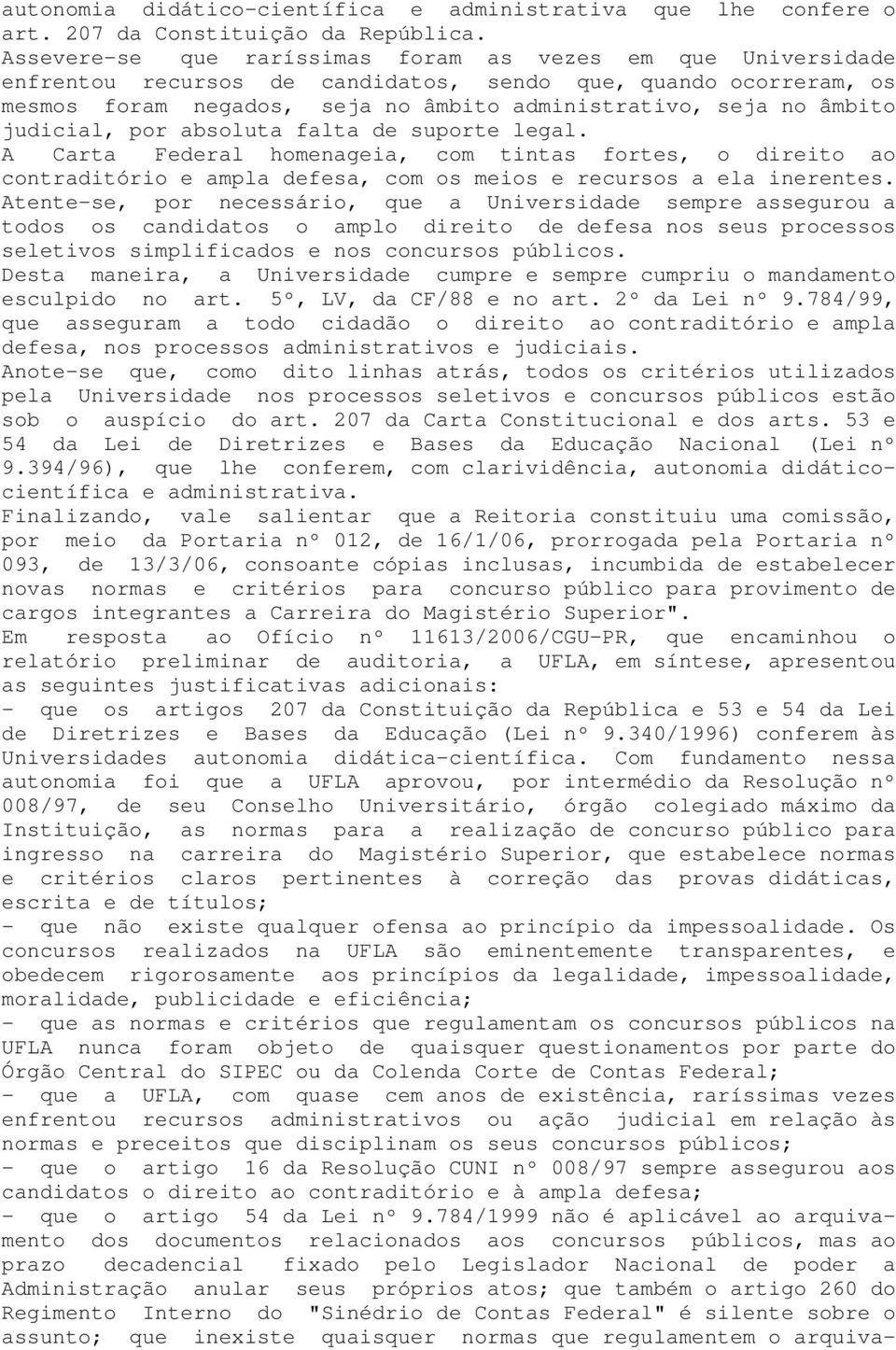 autonomia didático-científica e administrativa que lhe confere o art. 207 da Constituição da República.
Assevere-se que raríssimas foram as vezes em que Universidade enfrentou recursos de candidatos, sendo que, quando ocorreram, os mesmos foram negados, seja no âmbito administrativo, seja no âmbito judicial, por absoluta falta de suporte legal.
A Carta Federal homenageia, com tintas fortes, o direito ao contraditório e ampla defesa, com os meios e recursos a ela inerentes.
Atente-se, por necessário, que a Universidade sempre assegurou a todos os candidatos o amplo direito de defesa nos seus processos seletivos simplificados e nos concursos públicos.
Desta maneira, a Universidade cumpre e sempre cumpriu o mandamento esculpido no art. 5º, LV, da CF/88 e no art. 2º da Lei nº 9.784/99, que asseguram a todo cidadão o direito ao contraditório e ampla defesa, nos processos administrativos e judiciais.
Anote-se que, como dito linhas atrás, todos os critérios utilizados pela Universidade nos processos seletivos e concursos públicos estão sob o auspício do art. 207 da Carta Constitucional e dos arts. 53 e 54 da Lei de Diretrizes e Bases da Educação Nacional (Lei nº 9.394/96), que lhe conferem, com clarividência, autonomia didático-científica e administrativa.
Finalizando, vale salientar que a Reitoria constituiu uma comissão, por meio da Portaria nº 012, de 16/1/06, prorrogada pela Portaria nº 093, de 13/3/06, consoante cópias inclusas, incumbida de estabelecer novas normas e critérios para concurso público para provimento de cargos integrantes a Carreira do Magistério Superior".
Em resposta ao Ofício nº 11613/2006/CGU-PR, que encaminhou o relatório preliminar de auditoria, a UFLA, em síntese, apresentou as seguintes justificativas adicionais:
- que os artigos 207 da Constituição da República e 53 e 54 da Lei de Diretrizes e Bases da Educação (Lei nº 9.340/1996) conferem às Universidades autonomia didática-científica. Com fundamento nessa autonomia foi que a UFLA aprovou, por intermédio da Resolução nº 008/97, de seu Conselho Universitário, órgão colegiado máximo da Instituição, as normas para a realização de concurso público para ingresso na carreira do Magistério Superior, que estabelece normas e critérios claros pertinentes à correção das provas didáticas, escrita e de títulos;
- que não existe qualquer ofensa ao princípio da impessoalidade. Os concursos realizados na UFLA são eminentemente transparentes, e obedecem rigorosamente aos princípios da legalidade, impessoalidade, moralidade, publicidade e eficiência;
- que as normas e critérios que regulamentam os concursos públicos na UFLA nunca foram objeto de quaisquer questionamentos por parte do Órgão Central do SIPEC ou da Colenda Corte de Contas Federal;
- que a UFLA, com quase cem anos de existência, raríssimas vezes enfrentou recursos administrativos ou ação judicial em relação às normas e preceitos que disciplinam os seus concursos públicos;
- que o artigo 16 da Resolução CUNI nº 008/97 sempre assegurou aos candidatos o direito ao contraditório e à ampla defesa;
- que o artigo 54 da Lei nº 9.784/1999 não é aplicável ao arquivamento dos documentos relacionados aos concursos públicos, mas ao prazo decadencial fixado pelo Legislador Nacional de poder a Administração anular seus próprios atos; que também o artigo 260 do Regimento Interno do "Sinédrio de Contas Federal" é silente sobre o assunto; que inexiste quaisquer normas que regulamentem o arquiva-